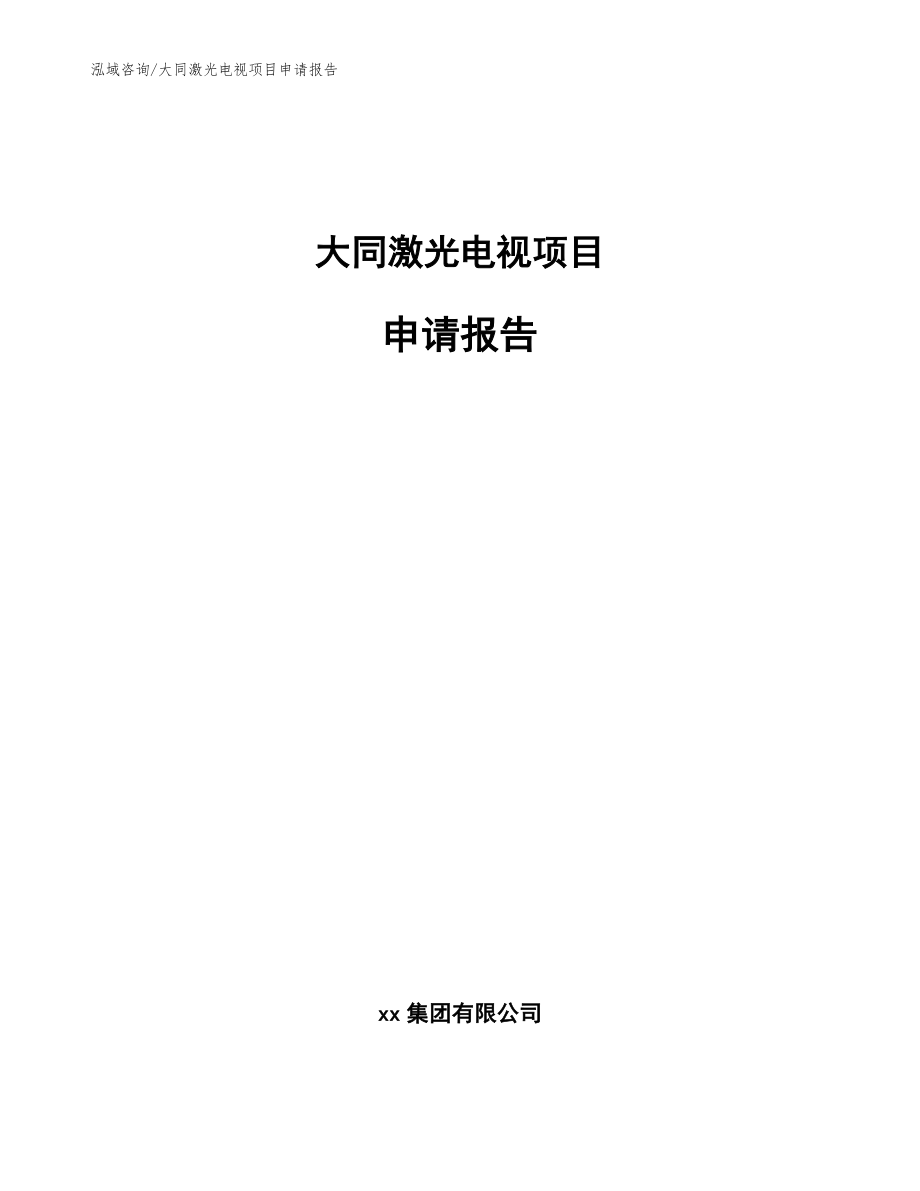 泓域咨询/大同激光电视项目申请报告

大同激光电视项目

申请报告

xx 集团有限公司